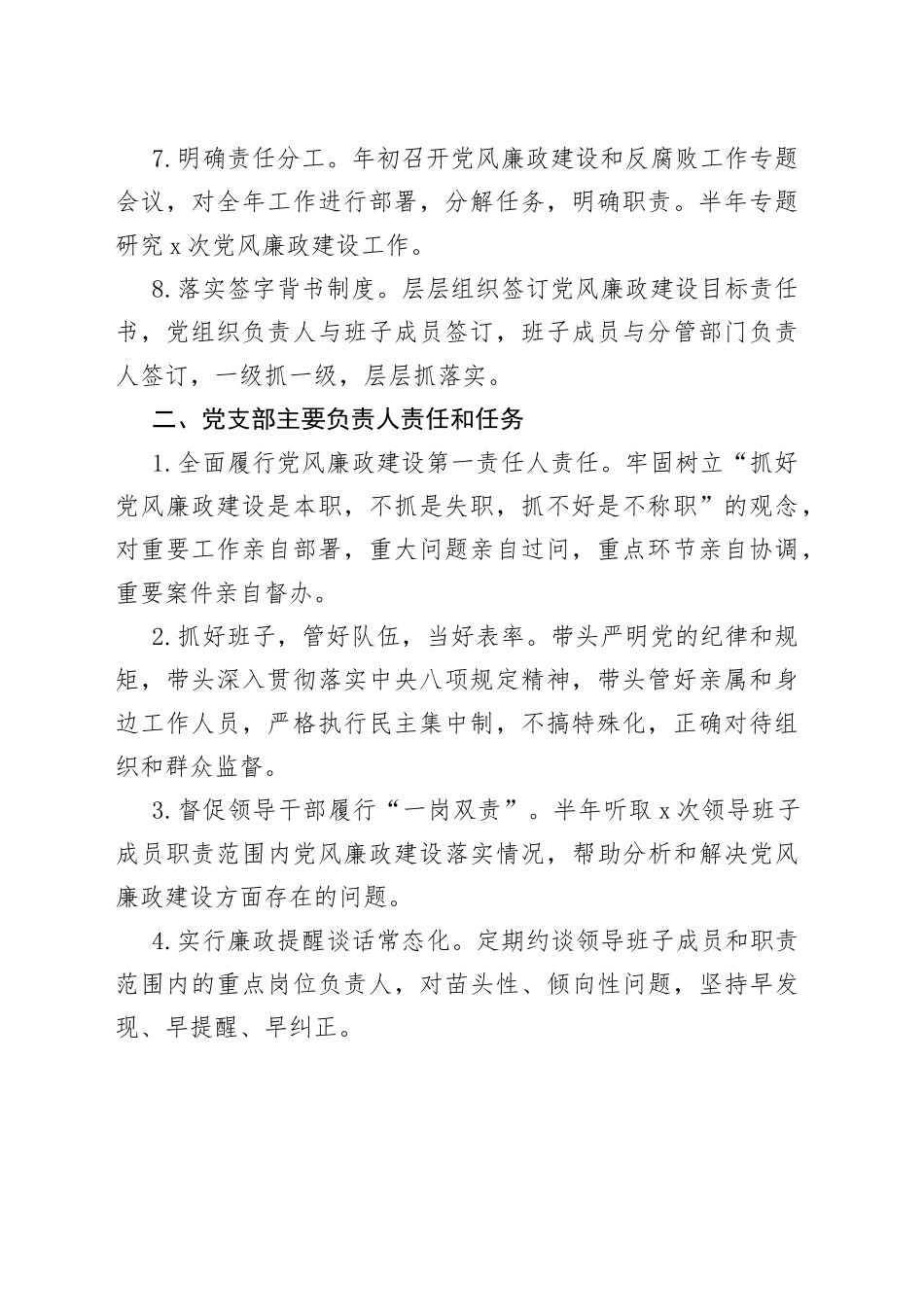 7.明确责任分工。年初召开党风廉政建设和反腐败工作专题会议，对全年工作进行部署，分解任务，明确职责。半年专题研究x次党风廉政建设工作。

8.落实签字背书制度。层层组织签订党风廉政建设目标责任书，党组织负责人与班子成员签订，班子成员与分管部门负责人签订，一级抓一级，层层抓落实。

二、党支部主要负责人责任和任务

1.全面履行党风廉政建设第一责任人责任。牢固树立“抓好党风廉政建设是本职，不抓是失职，抓不好是不称职”的观念，对重要工作亲自部署，重大问题亲自过问，重点环节亲自协调，重要案件亲自督办。

2.抓好班子，管好队伍，当好表率。带头严明党的纪律和规矩，带头深入贯彻落实中央八项规定精神，带头管好亲属和身边工作人员，严格执行民主集中制，不搞特殊化，正确对待组织和群众监督。

3.督促领导干部履行“一岗双责”。半年听取x次领导班子成员职责范围内党风廉政建设落实情况，帮助分析和解决党风廉政建设方面存在的问题。

4.实行廉政提醒谈话常态化。定期约谈领导班子成员和职责范围内的重点岗位负责人，对苗头性、倾向性问题，坚持早发现、早提醒、早纠正。